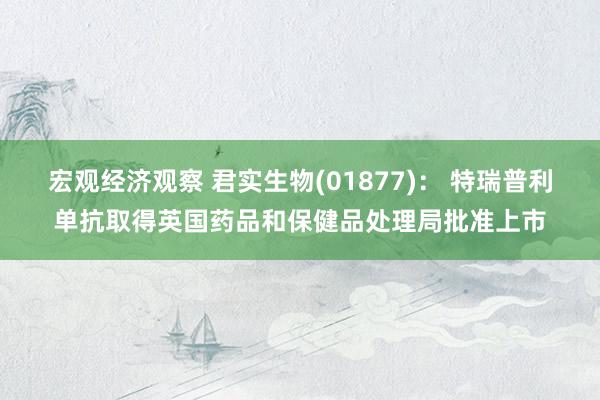 宏观经济观察 君实生物(01877)： 特瑞普利单抗取得英国药品和保健品处理局批准上市